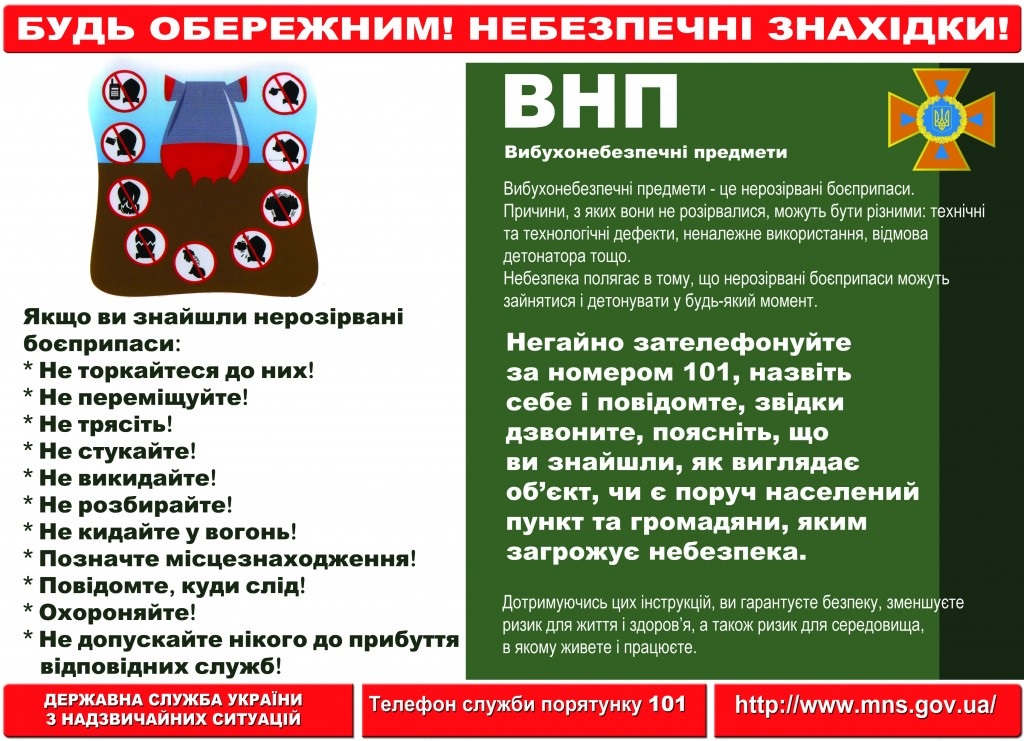 БУДЬ ОБЕРЕЖНИМ! НЕБЕЗПЕЧНІ ЗНАХІДКИ!

Якщо ви знайшли нерозірвані боєприпаси:
* Не торкайтеся до них!
* Не переміщуйте!
* Не трясіть!
* Не стукайте!
* Не викидайте!
* Не розбирайте!
* Не кидайте у вогонь!
* Позначте місцезнаходження!
* Повідомте, куди слід!
* Охороняйте!
* Не допускайте нікого до прибуття відповідних служб!

ВНП

Вибухонебезпечні предмети

Вибухонебезпечні предмети - це нерозірвані боєприпаси. Причини, з яких вони не розірвалися, можуть бути різними: технічні та технологічні дефекти, неналежне використання, відмова детонатора тощо.
Небезпека полягає в тому, що нерозірвані боєприпаси можуть зайнятися і детонувати у будь-який момент.

Негайно зателефонуйте за номером 101, назвіть себе і повідомте, звідки дзвоните, поясніть, що ви знайшли, як виглядає об'єкт, чи є поруч населений пункт та громадяни, яким загрожує небезпека.

Дотримуючись цих інструкцій, ви гарантуєте безпеку, зменшуєте ризик для життя і здоров'я, а також ризик для середовища, в якому живете і працюєте.

ДЕРЖАВНА СЛУЖБА УКРАЇНИ З НАДЗВИЧАЙНИХ СИТУАЦІЙ

Телефон служби порятунку 101

http://www.mns.gov.ua/